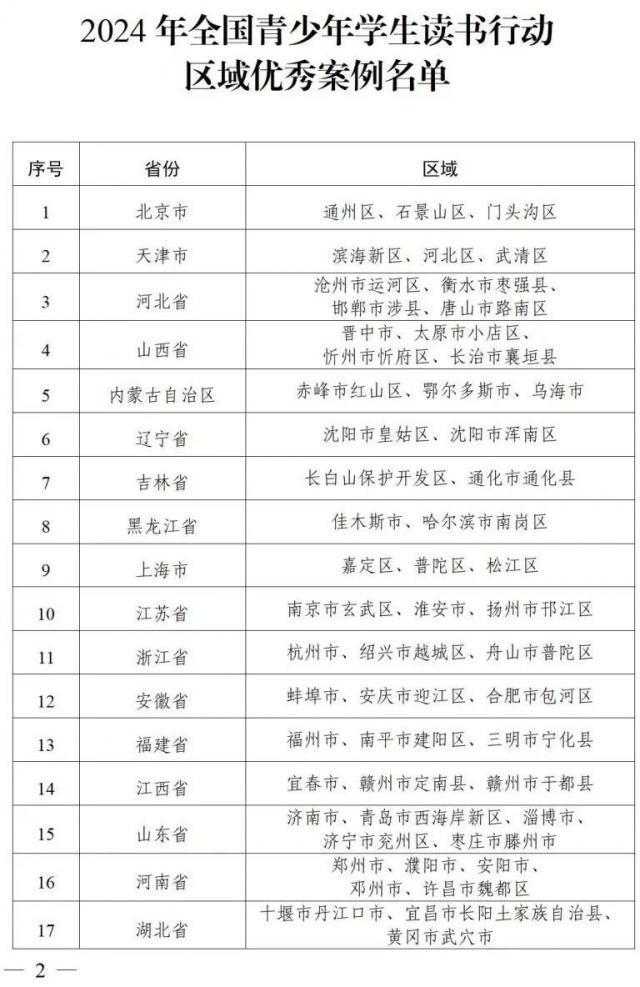 2024 年全国青少年学生读书行动
区域优秀案例名单

| 序号 | 省份 | 区域 |
|---|---|---|
| 1 | 北京市 | 通州区、石景山区、门头沟区 |
| 2 | 天津市 | 滨海新区、河北区、武清区 |
| 3 | 河北省 | 沧州市运河区、衡水市枣强县、邯郸市涉县、唐山市路南区 |
| 4 | 山西省 | 晋中市、太原市小店区、忻州市忻府区、长治市襄垣县 |
| 5 | 内蒙古自治区 | 赤峰市红山区、鄂尔多斯市、乌海市 |
| 6 | 辽宁省 | 沈阳市皇姑区、沈阳市浑南区 |
| 7 | 吉林省 | 长白山保护开发区、通化市通化县 |
| 8 | 黑龙江省 | 佳木斯市、哈尔滨市南岗区 |
| 9 | 上海市 | 嘉定区、普陀区、松江区 |
| 10 | 江苏省 | 南京市玄武区、淮安市、扬州市邗江区 |
| 11 | 浙江省 | 杭州市、绍兴市越城区、舟山市普陀区 |
| 12 | 安徽省 | 蚌埠市、安庆市迎江区、合肥市包河区 |
| 13 | 福建省 | 福州市、南平市建阳区、三明市宁化县 |
| 14 | 江西省 | 宜春市、赣州市定南县、赣州市于都县 |
| 15 | 山东省 | 济南市、青岛市西海岸新区、淄博市、济宁市兖州区、枣庄市滕州市 |
| 16 | 河南省 | 郑州市、濮阳市、安阳市、邓州市、许昌市魏都区 |
| 17 | 湖北省 | 十堰市丹江口市、宜昌市长阳土家族自治县、黄冈市武穴市 |

— 2 —